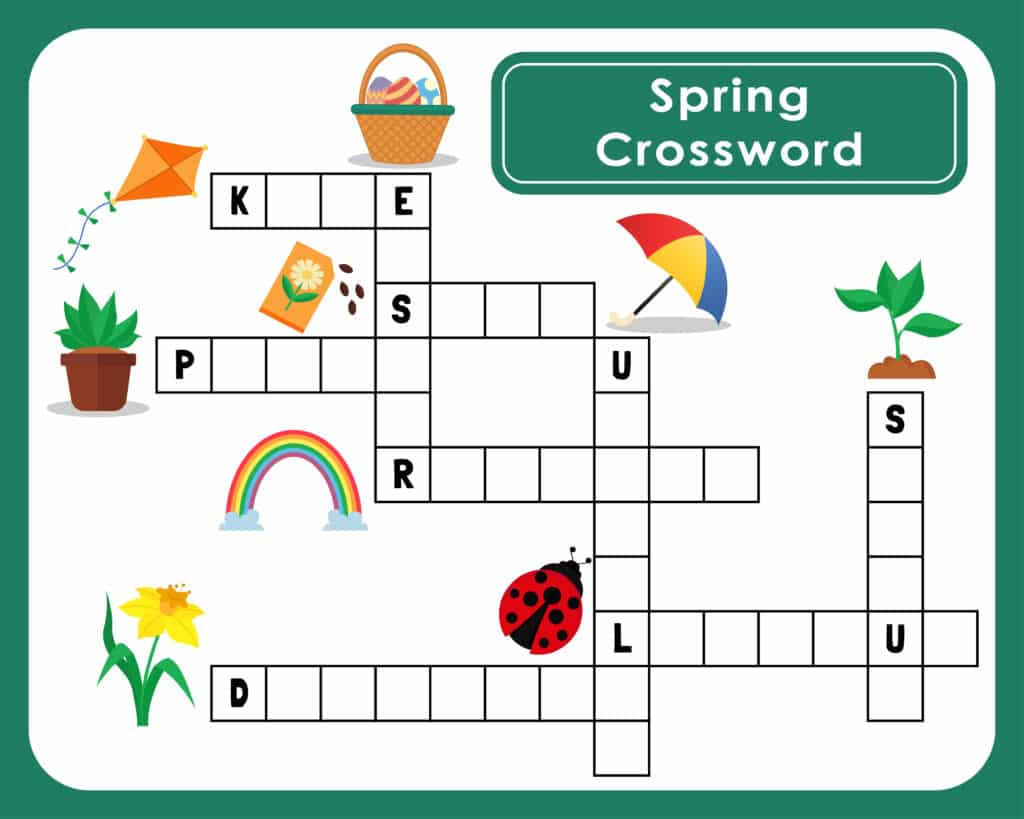 Spring Crossword

K E
S
P U
S
R
L U
D